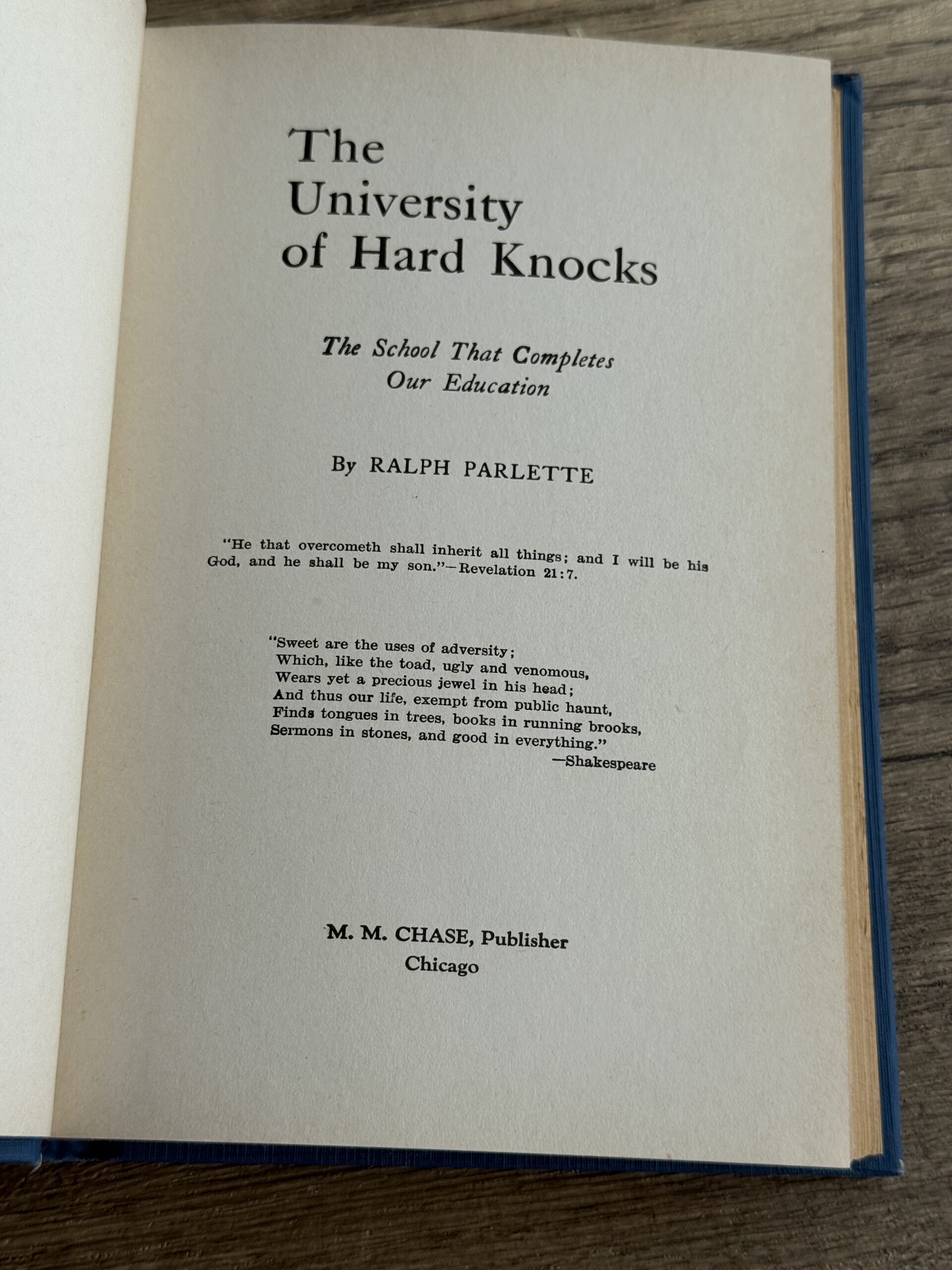 The University of Hard Knocks

The School That Completes Our Education

By RALPH PARLETTE

"He that overcometh shall inherit all things; and I will be his God, and he shall be my son."—Revelation 21:7.

"Sweet are the uses of adversity;
Which, like the toad, ugly and venomous,
Wears yet a precious jewel in his head;
And thus our life, exempt from public haunt,
Finds tongues in trees, books in running brooks,
Sermons in stones, and good in everything."
—Shakespeare

M. M. CHASE, Publisher
Chicago